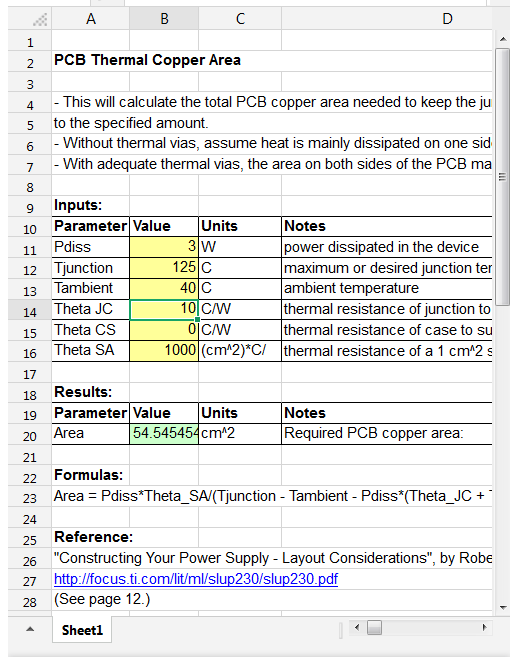 | | A | B | C | D |
|---|---|---|---|---|
| 1 | | | | |
| 2 | **PCB Thermal Copper Area** | | | |
| 3 | | | | |
| 4 | - This will calculate the total PCB copper area needed to keep the ju | | | |
| 5 | to the specified amount. | | | |
| 6 | - Without thermal vias, assume heat is mainly dissipated on one sid | | | |
| 7 | - With adequate thermal vias, the area on both sides of the PCB ma | | | |
| 8 | | | | |
| 9 | **Inputs:** | | | |
| 10 | **Parameter** | **Value** | **Units** | **Notes** |
| 11 | Pdiss | 3 | W | power dissipated in the device |
| 12 | Tjunction | 125 | C | maximum or desired junction ter |
| 13 | Tambient | 40 | C | ambient temperature |
| 14 | Theta JC | 10 | C/W | thermal resistance of junction to |
| 15 | Theta CS | 0 | C/W | thermal resistance of case to su |
| 16 | Theta SA | 1000 | (cm^2)*C/ | thermal resistance of a 1 cm^2 s |
| 17 | | | | |
| 18 | **Results:** | | | |
| 19 | **Parameter** | **Value** | **Units** | **Notes** |
| 20 | Area | 54.545454 | cm^2 | Required PCB copper area: |
| 21 | | | | |
| 22 | **Formulas:** | | | |
| 23 | Area = Pdiss*Theta_SA/(Tjunction - Tambient - Pdiss*(Theta_JC + | | | |
| 24 | | | | |
| 25 | **Reference:** | | | |
| 26 | "Constructing Your Power Supply - Layout Considerations", by Robe | | | |
| 27 | http://focus.ti.com/lit/ml/slup230/slup230.pdf | | | |
| 28 | (See page 12.) | | | |

Sheet1